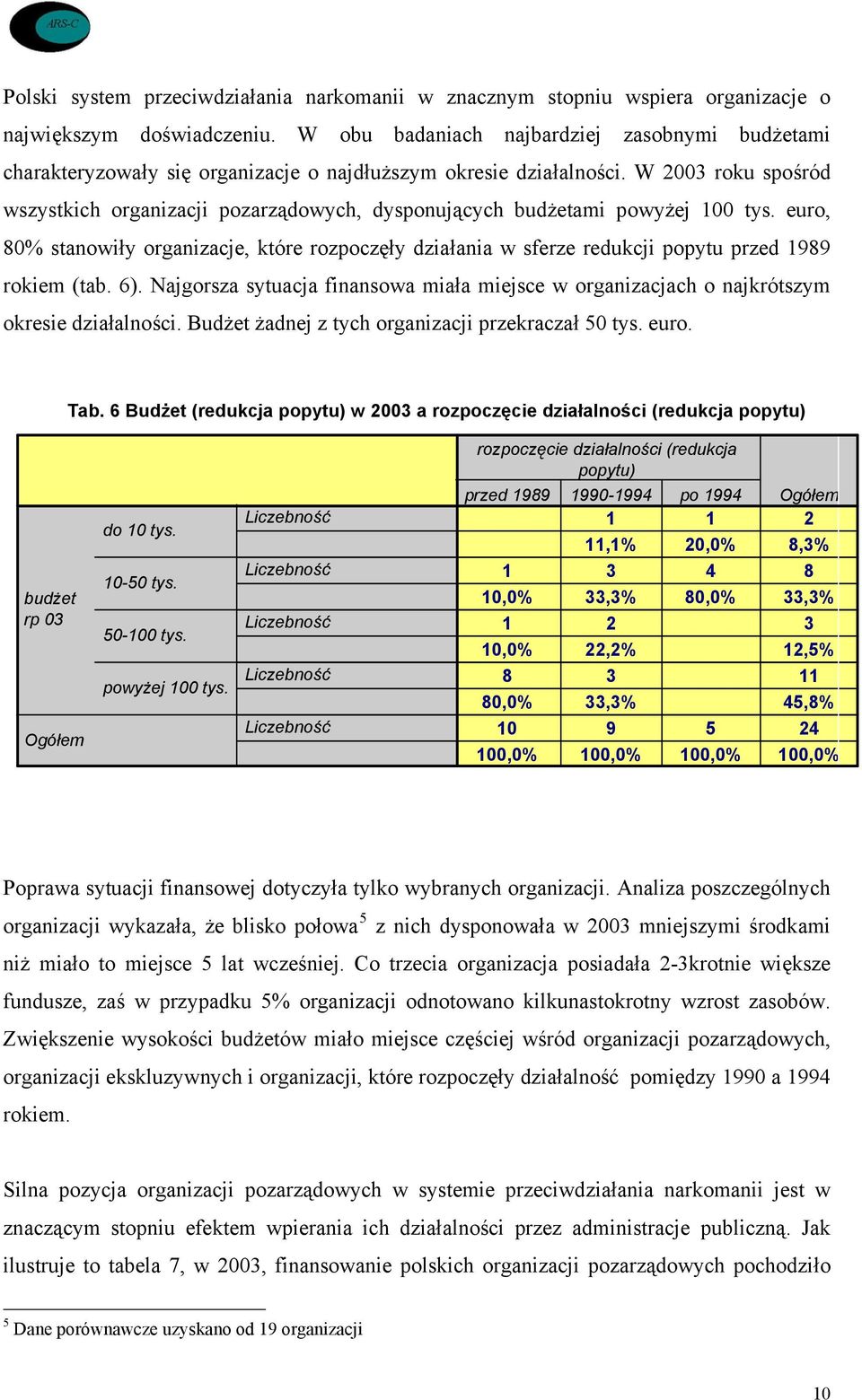 ARS-C

Polski system przeciwdziałania narkomanii w znacznym stopniu wspiera organizacje o największym doświadczeniu. W obu badaniach najbardziej zasobnymi budżetami charakteryzowały się organizacje o najdłuższym okresie działalności. W 2003 roku spośród wszystkich organizacji pozarządowych, dysponujących budżetami powyżej 100 tys. euro, 80% stanowiły organizacje, które rozpoczęły działania w sferze redukcji popytu przed 1989 rokiem (tab. 6). Najgorsza sytuacja finansowa miała miejsce w organizacjach o najkrótszym okresie działalności. Budżet żadnej z tych organizacji przekraczał 50 tys. euro.

Tab. 6 Budżet (redukcja popytu) w 2003 a rozpoczęcie działalności (redukcja popytu)

| | | | rozpoczęcie działalności (redukcja popytu) | | | |
|---|---|---|---|---|---|---|
| | | | przed 1989 | 1990-1994 | po 1994 | Ogółem |
| budżet rp 03 | do 10 tys. | Liczebność | | 1 | 1 | 2 |
| | | | | 11,1% | 20,0% | 8,3% |
| | 10-50 tys. | Liczebność | 1 | 3 | 4 | 8 |
| | | | 10,0% | 33,3% | 80,0% | 33,3% |
| | 50-100 tys. | Liczebność | 1 | 2 | | 3 |
| | | | 10,0% | 22,2% | | 12,5% |
| | powyżej 100 tys. | Liczebność | 8 | 3 | | 11 |
| | | | 80,0% | 33,3% | | 45,8% |
| Ogółem | | Liczebność | 10 | 9 | 5 | 24 |
| | | | 100,0% | 100,0% | 100,0% | 100,0% |

Poprawa sytuacji finansowej dotyczyła tylko wybranych organizacji. Analiza poszczególnych organizacji wykazała, że blisko połowa$^5$ z nich dysponowała w 2003 mniejszymi środkami niż miało to miejsce 5 lat wcześniej. Co trzecia organizacja posiadała 2-3krotnie większe fundusze, zaś w przypadku 5% organizacji odnotowano kilkunastokrotny wzrost zasobów. Zwiększenie wysokości budżetów miało miejsce częściej wśród organizacji pozarządowych, organizacji ekskluzywnych i organizacji, które rozpoczęły działalność pomiędzy 1990 a 1994 rokiem.

Silna pozycja organizacji pozarządowych w systemie przeciwdziałania narkomanii jest w znaczącym stopniu efektem wpierania ich działalności przez administracje publiczną. Jak ilustruje to tabela 7, w 2003, finansowanie polskich organizacji pozarządowych pochodziło

$^5$ Dane porównawcze uzyskano od 19 organizacji

10